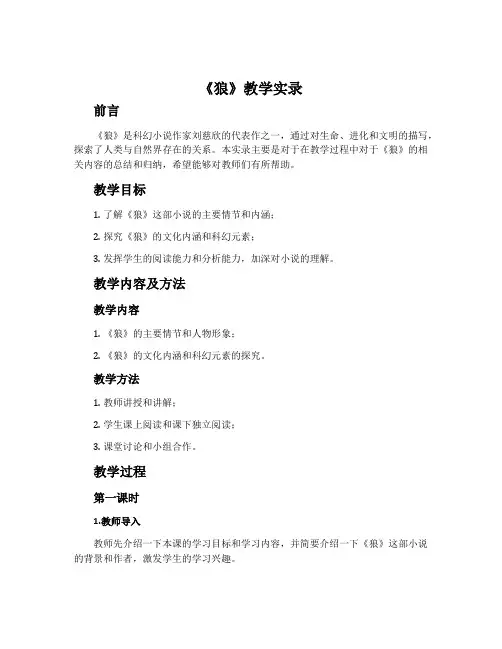 《狼》教学实录

前言

《狼》是科幻小说作家刘慈欣的代表作之一，通过对生命、进化和文明的描写，探索了人类与自然界存在的关系。本实录主要是对于在教学过程中对于《狼》的相关内容的总结和归纳，希望能够对教师们有所帮助。

教学目标

1. 了解《狼》这部小说的主要情节和内涵；

2. 探究《狼》的文化内涵和科幻元素；

3. 发挥学生的阅读能力和分析能力，加深对小说的理解。

教学内容及方法

教学内容

1. 《狼》的主要情节和人物形象；

2. 《狼》的文化内涵和科幻元素的探究。

教学方法

1. 教师讲授和讲解；

2. 学生课上阅读和课下独立阅读；

3. 课堂讨论和小组合作。

教学过程

第一课时

1.教师导入

教师先介绍一下本课的学习目标和学习内容，并简要介绍一下《狼》这部小说的背景和作者，激发学生的学习兴趣。